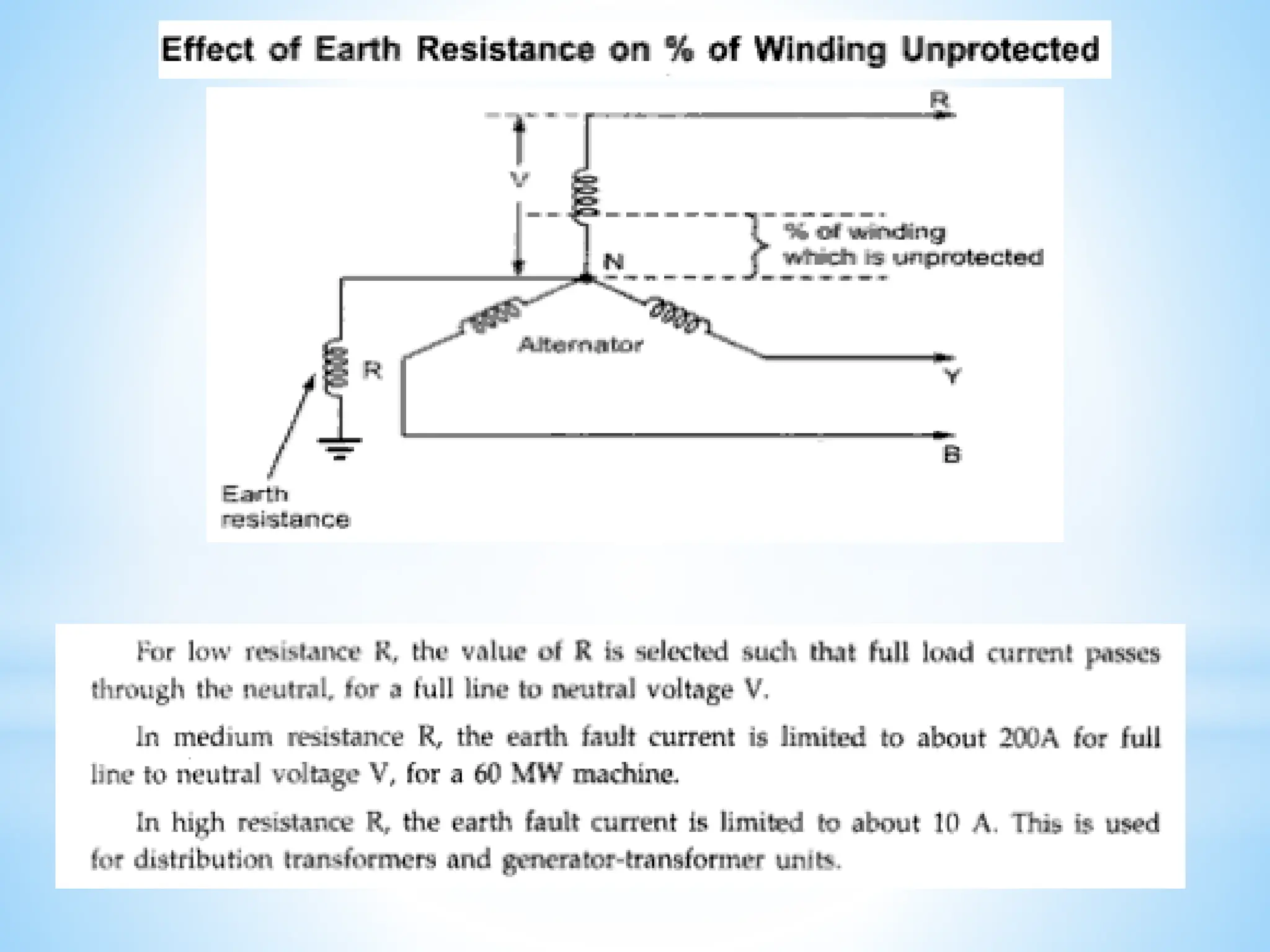 Effect of Earth Resistance on % of Winding Unprotected

R

V

% of winding
which is unprotected

N

Alternator

R

Y

B

Earth
resistance

For low resistance R, the value of R is selected such that full load current passes through the neutral, for a full line to neutral voltage V.

In medium resistance R, the earth fault current is limited to about 200A for full line to neutral voltage V, for a 60 MW machine.

In high resistance R, the earth fault current is limited to about 10 A. This is used for distribution transformers and generator-transformer units.